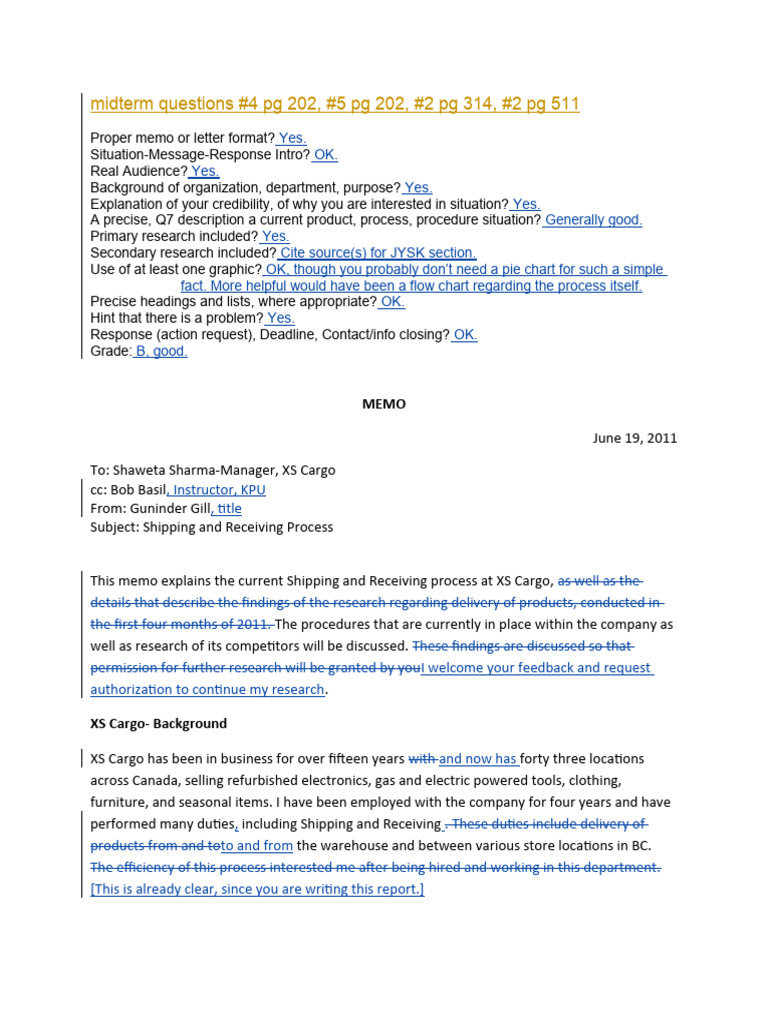 midterm questions #4 pg 202, #5 pg 202, #2 pg 314, #2 pg 511

Proper memo or letter format? Yes.
Situation-Message-Response Intro? OK.
Real Audience? Yes.
Background of organization, department, purpose? Yes.
Explanation of your credibility, of why you are interested in situation? Yes.
A precise, Q7 description a current product, process, procedure situation? Generally good.
Primary research included? Yes.
Secondary research included? Cite source(s) for JYSK section.
Use of at least one graphic? OK, though you probably don't need a pie chart for such a simple fact. More helpful would have been a flow chart regarding the process itself.
Precise headings and lists, where appropriate? OK.
Hint that there is a problem? Yes.
Response (action request), Deadline, Contact/info closing? OK.
Grade: B, good.

MEMO

June 19, 2011

To: Shaweta Sharma-Manager, XS Cargo
cc: Bob Basil, Instructor, KPU
From: Guninder Gill, title
Subject: Shipping and Receiving Process

This memo explains the current Shipping and Receiving process at XS Cargo, as well as the details that describe the findings of the research regarding delivery of products, conducted in the first four months of 2011. The procedures that are currently in place within the company as well as research of its competitors will be discussed. These findings are discussed so that permission for further research will be granted by youI welcome your feedback and request authorization to continue my research.

XS Cargo- Background

XS Cargo has been in business for over fifteen years with and now has forty three locations across Canada, selling refurbished electronics, gas and electric powered tools, clothing, furniture, and seasonal items. I have been employed with the company for four years and have performed many duties, including Shipping and Receiving . These duties include delivery of products from and toto and from the warehouse and between various store locations in BC. The efficiency of this process interested me after being hired and working in this department. [This is already clear, since you are writing this report.]